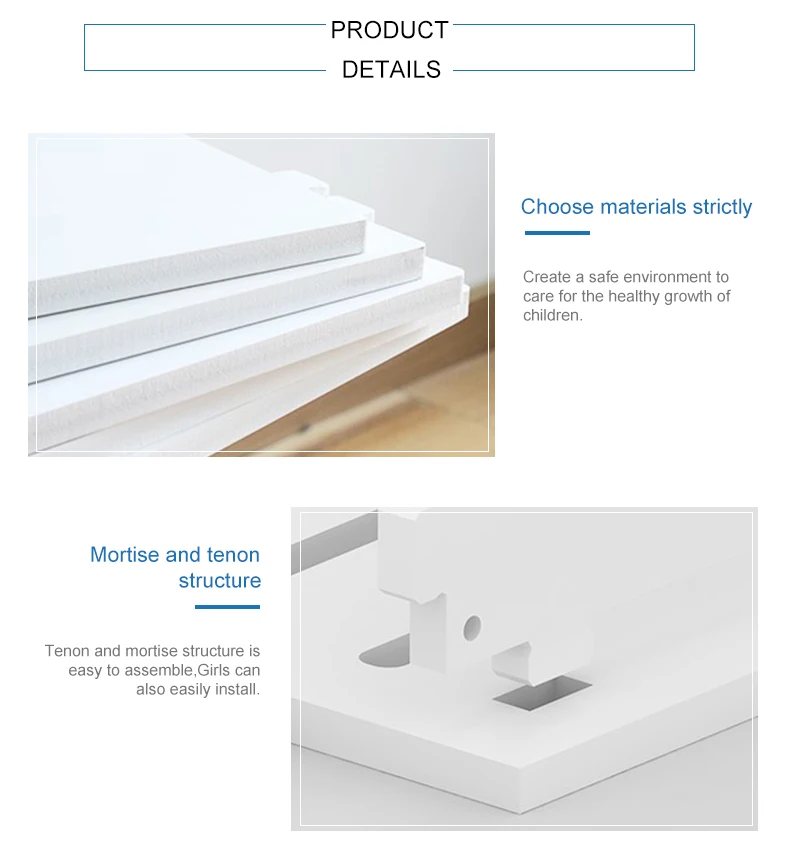 PRODUCT
DETAILS

Choose materials strictly

Create a safe environment to care for the healthy growth of children.

Mortise and tenon structure

Tenon and mortise structure is easy to assemble,Girls can also easily install.